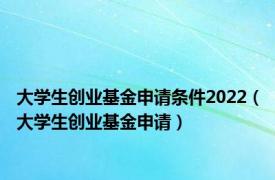 大学生创业基金申请条件2022（大学生创业基金申请）